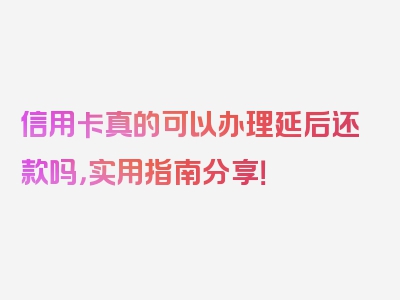 信用卡真的可以办理延后还款吗,实用指南分享!